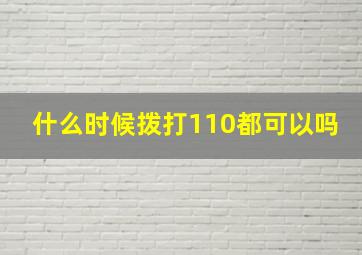 什么时候拨打110都可以吗